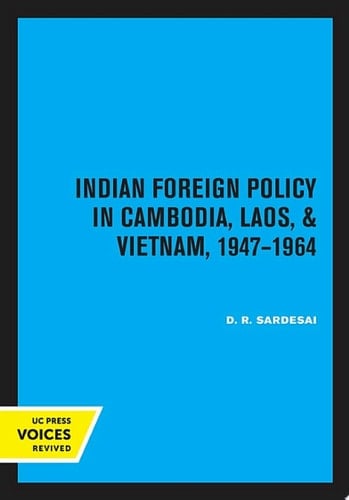 INDIAN FOREIGN POLICY IN CAMBODIA, LAOS, & VIETNAM, 1947–1964

D. R. SARDESAI

UC PRESS
VOICES
REVIVED